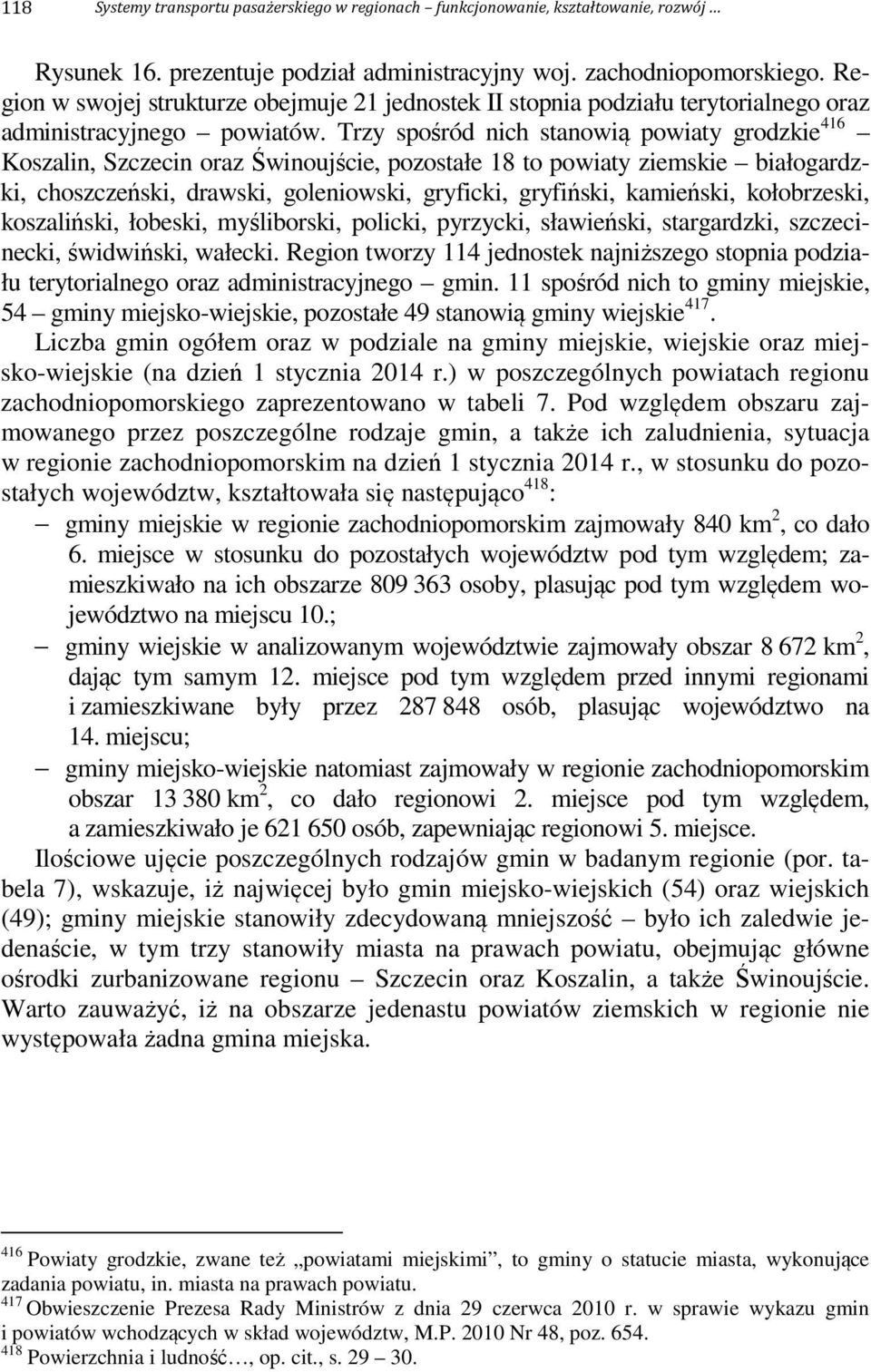 118 Systemy transportu pasażerskiego w regionach – funkcjonowanie, kształtowanie, rozwój …

Rysunek 16. prezentuje podział administracyjny woj. zachodniopomorskiego. Region w swojej strukturze obejmuje 21 jednostek II stopnia podziału terytorialnego oraz administracyjnego – powiatów. Trzy spośród nich stanowią powiaty grodzkie$^{416}$ – Koszalin, Szczecin oraz Świnoujście, pozostałe 18 to powiaty ziemskie – białogardzki, choszczeński, drawski, goleniowski, gryficki, gryfiński, kamieński, kołobrzeski, koszaliński, łobeski, myśliborski, policki, pyrzycki, sławieński, stargardzki, szczecinecki, świdwiński, wałecki. Region tworzy 114 jednostek najniższego stopnia podziału terytorialnego oraz administracyjnego – gmin. 11 spośród nich to gminy miejskie, 54 – gminy miejsko-wiejskie, pozostałe 49 stanowią gminy wiejskie$^{417}$.

Liczba gmin ogółem oraz w podziale na gminy miejskie, wiejskie oraz miejsko-wiejskie (na dzień 1 stycznia 2014 r.) w poszczególnych powiatach regionu zachodniopomorskiego zaprezentowano w tabeli 7. Pod względem obszaru zajmowanego przez poszczególne rodzaje gmin, a także ich zaludnienia, sytuacja w regionie zachodniopomorskim na dzień 1 stycznia 2014 r., w stosunku do pozostałych województw, kształtowała się następująco$^{418}$:
– gminy miejskie w regionie zachodniopomorskim zajmowały 840 km$^2$, co dało 6. miejsce w stosunku do pozostałych województw pod tym względem; zamieszkiwało na ich obszarze 809 363 osoby, plasując pod tym względem województwo na miejscu 10.;
– gminy wiejskie w analizowanym województwie zajmowały obszar 8 672 km$^2$, dając tym samym 12. miejsce pod tym względem przed innymi regionami i zamieszkiwane były przez 287 848 osób, plasując województwo na 14. miejscu;
– gminy miejsko-wiejskie natomiast zajmowały w regionie zachodniopomorskim obszar 13 380 km$^2$, co dało regionowi 2. miejsce pod tym względem, a zamieszkiwało je 621 650 osób, zapewniając regionowi 5. miejsce.

Ilościowe ujęcie poszczególnych rodzajów gmin w badanym regionie (por. tabela 7), wskazuje, iż najwięcej było gmin miejsko-wiejskich (54) oraz wiejskich (49); gminy miejskie stanowiły zdecydowaną mniejszość – było ich zaledwie jedenaście, w tym trzy stanowiły miasta na prawach powiatu, obejmując główne ośrodki zurbanizowane regionu – Szczecin oraz Koszalin, a także Świnoujście. Warto zauważyć, iż na obszarze jedenastu powiatów ziemskich w regionie nie występowała żadna gmina miejska.

$^{416}$ Powiaty grodzkie, zwane też „powiatami miejskimi”, to gminy o statucie miasta, wykonujące zadania powiatu, in. miasta na prawach powiatu.
$^{417}$ Obwieszczenie Prezesa Rady Ministrów z dnia 29 czerwca 2010 r. w sprawie wykazu gmin i powiatów wchodzących w skład województw, M.P. 2010 Nr 48, poz. 654.
$^{418}$ Powierzchnia i ludność…, op. cit., s. 29 – 30.